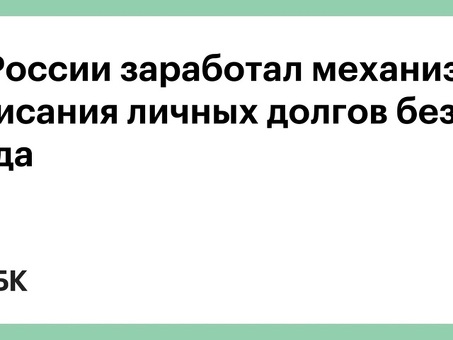 России заработал механиз исания личных долгов без да

БК